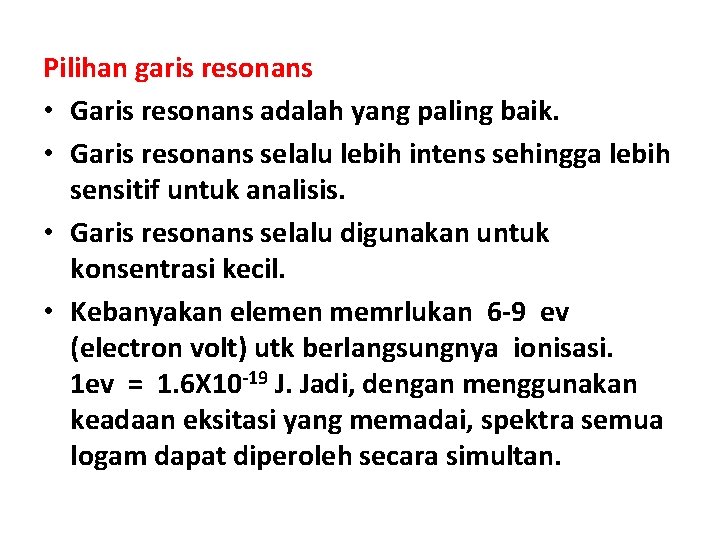 Pilihan garis resonans

• Garis resonans adalah yang paling baik.
• Garis resonans selalu lebih intens sehingga lebih sensitif untuk analisis.
• Garis resonans selalu digunakan untuk konsentrasi kecil.
• Kebanyakan elemen memrlukan 6-9 ev (electron volt) utk berlangsungnya ionisasi. 1ev = $1.6X10^{-19}$ J. Jadi, dengan menggunakan keadaan eksitasi yang memadai, spektra semua logam dapat diperoleh secara simultan.